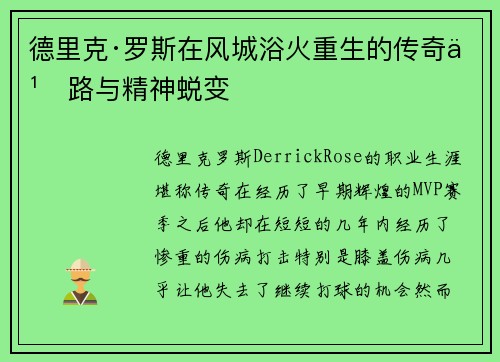 德里克·罗斯在风城浴火重生的传奇ä¹ 路与精神蜕变

德里克罗斯DerrickRose的职业生涯堪称传奇在经历了早期辉煌的MVP赛季之后他却在短短的几年内经历了惨重的伤病打击特别是膝盖伤病几乎让他失去了继续打球的机会然而